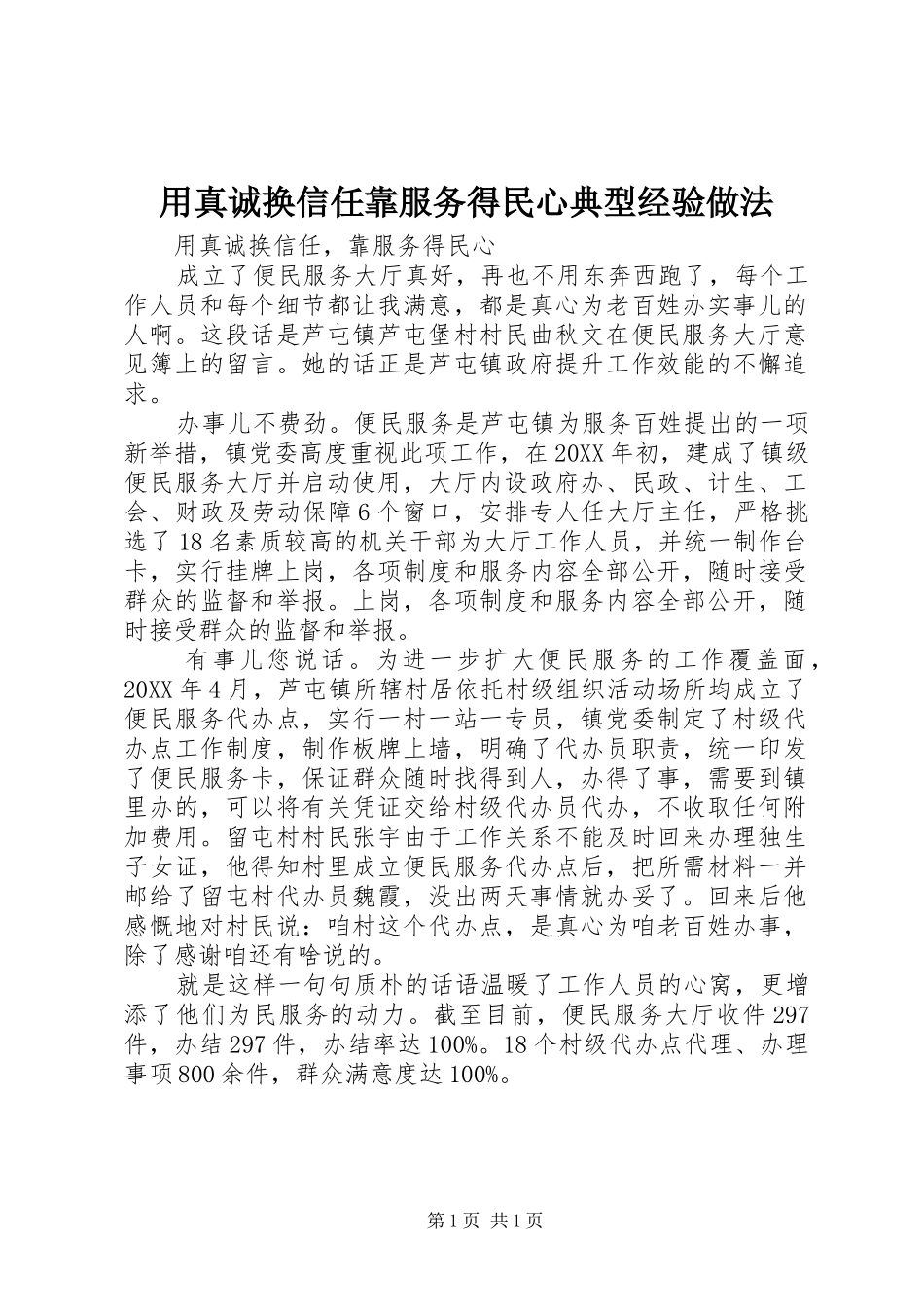 用真诚换信任靠服务得民心典型经验做法

用真诚换信任，靠服务得民心

成立了便民服务大厅真好，再也不用东奔西跑了，每个工作人员和每个细节都让我满意，都是真心为老百姓办实事儿的人啊。这段话是芦屯镇芦屯堡村村民曲秋文在便民服务大厅意见簿上的留言。她的话正是芦屯镇政府提升工作效能的不懈追求。

办事儿不费劲。便民服务是芦屯镇为服务百姓提出的一项新举措，镇党委高度重视此项工作，在20XX年初，建成了镇级便民服务大厅并启动使用，大厅内设政府办、民政、计生、工会、财政及劳动保障6个窗口，安排专人任大厅主任，严格挑选了18名素质较高的机关干部为大厅工作人员，并统一制作台卡，实行挂牌上岗，各项制度和服务内容全部公开，随时接受群众的监督和举报。上岗，各项制度和服务内容全部公开，随时接受群众的监督和举报。

有事儿您说话。为进一步扩大便民服务的工作覆盖面，20XX年4月，芦屯镇所辖村居依托村级组织活动场所均成立了便民服务代办点，实行一村一站一专员，镇党委制定了村级代办点工作制度，制作板牌上墙，明确了代办员职责，统一印发了便民服务卡，保证群众随时找得到人，办得了事，需要到镇里办的，可以将有关凭证交给村级代办员代办，不收取任何附加费用。留屯村村民张宇由于工作关系不能及时回来办理独生子女证，他得知村里成立便民服务代办点后，把所需材料一并邮给了留屯村代办员魏霞，没出两天事情就办妥了。回来后他感慨地对村民说：咱村这个代办点，是真心为咱老百姓办事，除了感谢咱还有啥说的。

就是这样一句句质朴的话语温暖了工作人员的心窝，更增添了他们为民服务的动力。截至目前，便民服务大厅收件297件，办结297件，办结率达100%。18个村级代办点代理、办理事项800余件，群众满意度达100%。

第1页 共1页